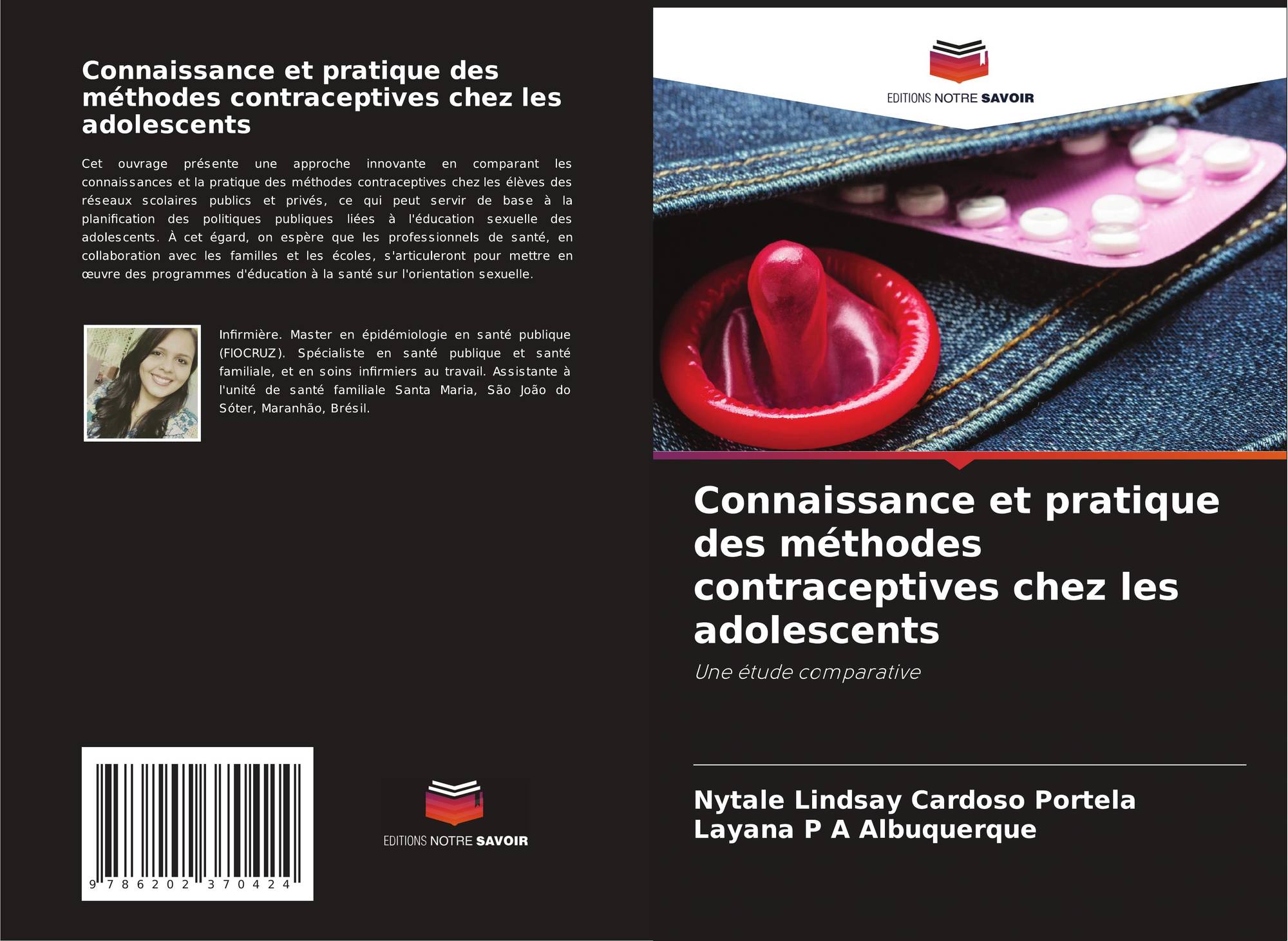 Connaissance et pratique des méthodes contraceptives chez les adolescents

Cet ouvrage présente une approche innovante en comparant les connaissances et la pratique des méthodes contraceptives chez les élèves des réseaux scolaires publics et privés, ce qui peut servir de base à la planification des politiques publiques liées à l'éducation sexuelle des adolescents. À cet égard, on espère que les professionnels de santé, en collaboration avec les familles et les écoles, s'articuleront pour mettre en œuvre des programmes d'éducation à la santé sur l'orientation sexuelle.

Infirmière. Master en épidémiologie en santé publique (FIOCRUZ). Spécialiste en santé publique et santé familiale, et en soins infirmiers au travail. Assistante à l'unité de santé familiale Santa Maria, São João do Sóter, Maranhão, Brésil.

9 786202 370424

EDITIONS NOTRE SAVOIR

EDITIONS NOTRE SAVOIR

Connaissance et pratique des méthodes contraceptives chez les adolescents

Une étude comparative

Nytale Lindsay Cardoso Portela
Layana P A Albuquerque